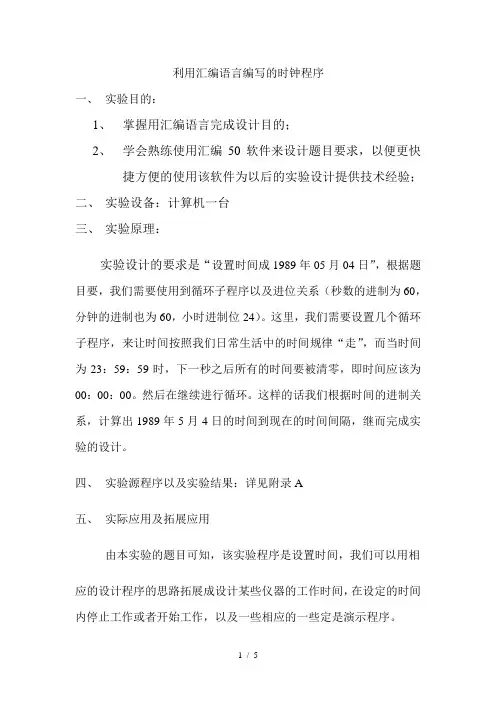 利用汇编语言编写的时钟程序

一、 实验目的：

1、 掌握用汇编语言完成设计目的；

2、 学会熟练使用汇编 50 软件来设计题目要求，以便更快捷方便的使用该软件为以后的实验设计提供技术经验；

二、 实验设备：计算机一台

三、 实验原理：

实验设计的要求是“设置时间成 1989 年 05 月 04 日”，根据题目要，我们需要使用到循环子程序以及进位关系（秒数的进制为 60，分钟的进制也为 60，小时进制位 24）。这里，我们需要设置几个循环子程序，来让时间按照我们日常生活中的时间规律“走”，而当时间为 23：59：59 时，下一秒之后所有的时间要被清零，即时间应该为 00：00：00。然后在继续进行循环。这样的话我们根据时间的进制关系，计算出 1989 年 5 月 4 日的时间到现在的时间间隔，继而完成实验的设计。

四、 实验源程序以及实验结果：详见附录 A

五、 实际应用及拓展应用

由本实验的题目可知，该实验程序是设置时间，我们可以用相应的设计程序的思路拓展成设计某些仪器的工作时间，在设定的时间内停止工作或者开始工作，以及一些相应的一些定是演示程序。

1 / 5